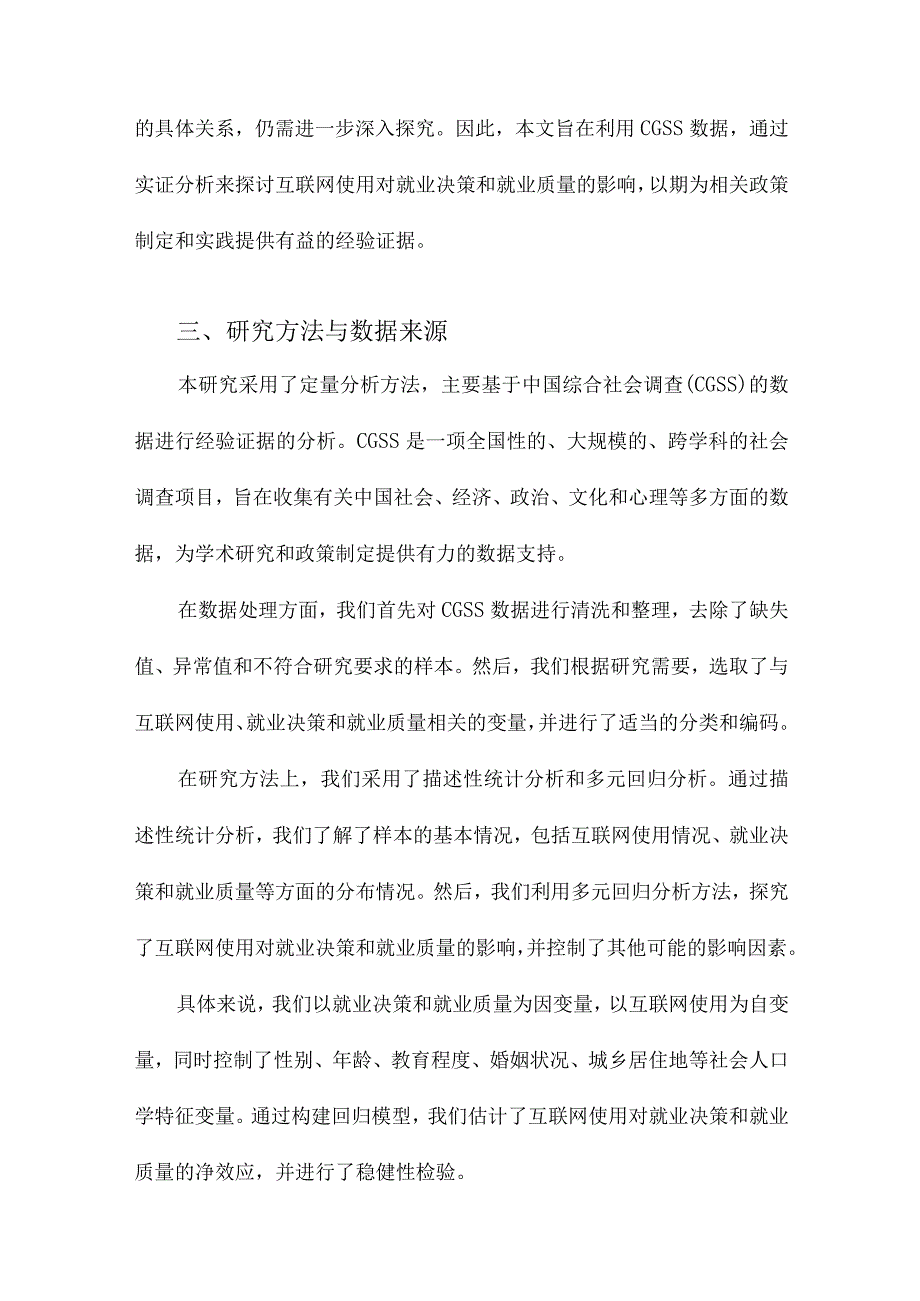 的具体关系，仍需进一步深入探究。因此，本文旨在利用CGSS数据，通过实证分析来探讨互联网使用对就业决策和就业质量的影响，以期为相关政策制定和实践提供有益的经验证据。

三、研究方法与数据来源

本研究采用了定量分析方法，主要基于中国综合社会调查(CGSS)的数据进行经验证据的分析。CGSS是一项全国性的、大规模的、跨学科的社会调查项目，旨在收集有关中国社会、经济、政治、文化和心理等多方面的数据，为学术研究和政策制定提供有力的数据支持。

在数据处理方面，我们首先对CGSS数据进行清洗和整理，去除了缺失值、异常值和不符合研究要求的样本。然后，我们根据研究需要，选取了与互联网使用、就业决策和就业质量相关的变量，并进行了适当的分类和编码。

在研究方法上，我们采用了描述性统计分析和多元回归分析。通过描述性统计分析，我们了解了样本的基本情况，包括互联网使用情况、就业决策和就业质量等方面的分布情况。然后，我们利用多元回归分析方法，探究了互联网使用对就业决策和就业质量的影响，并控制了其他可能的影响因素。

具体来说，我们以就业决策和就业质量为因变量，以互联网使用为自变量，同时控制了性别、年龄、教育程度、婚姻状况、城乡居住地等社会人口学特征变量。通过构建回归模型，我们估计了互联网使用对就业决策和就业质量的净效应，并进行了稳健性检验。